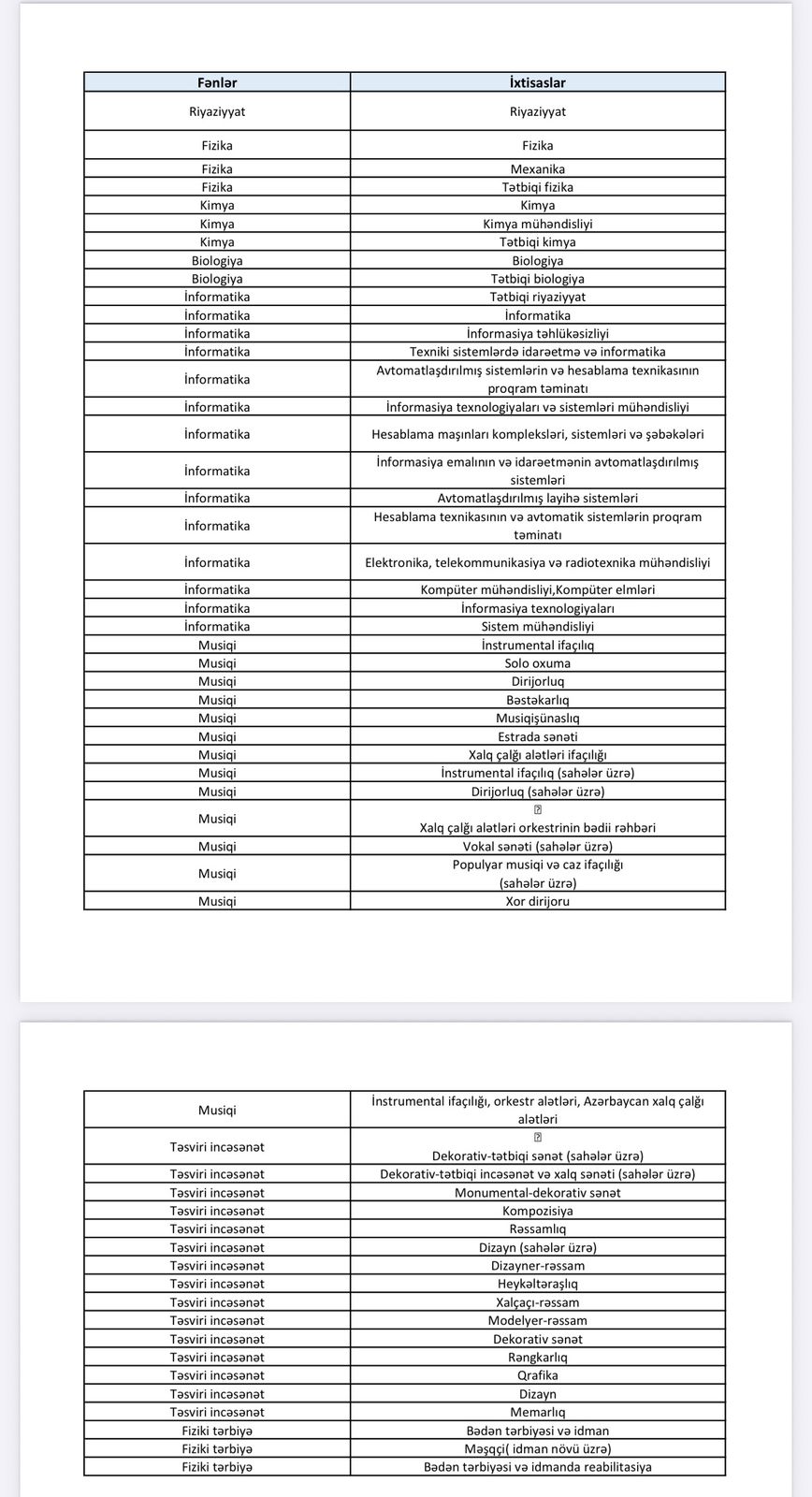 | Fənlər | İxtisaslar |
|---|---|
| Riyaziyyat | Riyaziyyat |
| Fizika | Fizika |
| Fizika | Mexanika |
| Fizika | Tətbiqi fizika |
| Kimya | Kimya |
| Kimya | Kimya mühəndisliyi |
| Kimya | Tətbiqi kimya |
| Biologiya | Biologiya |
| Biologiya | Tətbiqi biologiya |
| İnformatika | Tətbiqi riyaziyyat |
| İnformatika | İnformatika |
| İnformatika | İnformasiya təhlükəsizliyi |
| İnformatika | Texniki sistemlərdə idarəetmə və informatika |
| İnformatika | Avtomatlaşdırılmış sistemlərin və hesablama texnikasının proqram təminatı |
| İnformatika | İnformasiya texnologiyaları və sistemləri mühəndisliyi |
| İnformatika | Hesablama maşınları kompleksləri, sistemləri və şəbəkələri |
| İnformatika | İnformasiya emalının və idarəetmənin avtomatlaşdırılmış sistemləri |
| İnformatika | Avtomatlaşdırılmış layihə sistemləri |
| İnformatika | Hesablama texnikasının və avtomatik sistemlərin proqram təminatı |
| İnformatika | Elektronika, telekommunikasiya və radiotexnika mühəndisliyi |
| İnformatika | Kompüter mühəndisliyi,Kompüter elmləri |
| İnformatika | İnformasiya texnologiyaları |
| İnformatika | Sistem mühəndisliyi |
| Musiqi | İnstrumental ifaçılıq |
| Musiqi | Solo oxuma |
| Musiqi | Dirijorluq |
| Musiqi | Bəstəkarlıq |
| Musiqi | Musiqişünaslıq |
| Musiqi | Estrada sənəti |
| Musiqi | Xalq çalğı alətləri ifaçılığı |
| Musiqi | İnstrumental ifaçılıq (sahələr üzrə) |
| Musiqi | Dirijorluq (sahələr üzrə) |
| Musiqi | Xalq çalğı alətləri orkestrinin bədii rəhbəri |
| Musiqi | Vokal sənəti (sahələr üzrə) |
| Musiqi | Populyar musiqi və caz ifaçılığı (sahələr üzrə) |
| Musiqi | Xor dirijoru |

| | |
|---|---|
| Musiqi | İnstrumental ifaçılığı, orkestr alətləri, Azərbaycan xalq çalğı alətləri |
| Təsviri incəsənət | Dekorativ-tətbiqi sənət (sahələr üzrə) |
| Təsviri incəsənət | Dekorativ-tətbiqi incəsənət və xalq sənəti (sahələr üzrə) |
| Təsviri incəsənət | Monumental-dekorativ sənət |
| Təsviri incəsənət | Kompozisiya |
| Təsviri incəsənət | Rəssamlıq |
| Təsviri incəsənət | Dizayn (sahələr üzrə) |
| Təsviri incəsənət | Dizayner-rəssam |
| Təsviri incəsənət | Heykəltəraşlıq |
| Təsviri incəsənət | Xalçaçı-rəssam |
| Təsviri incəsənət | Modelyer-rəssam |
| Təsviri incəsənət | Dekorativ sənət |
| Təsviri incəsənət | Rəngkarlıq |
| Təsviri incəsənət | Qrafika |
| Təsviri incəsənət | Dizayn |
| Təsviri incəsənət | Memarlıq |
| Fiziki tərbiyə | Bədən tərbiyəsi və idman |
| Fiziki tərbiyə | Məşqçi( idman növü üzrə) |
| Fiziki tərbiyə | Bədən tərbiyəsi və idmanda reabilitasiya |